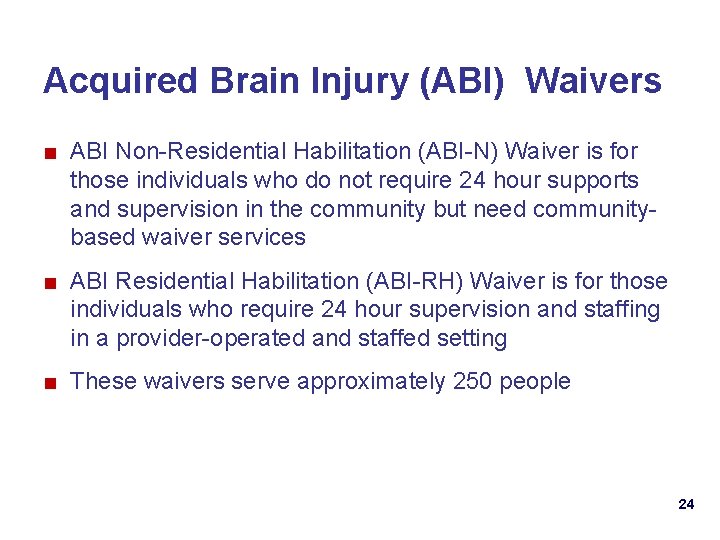 Acquired Brain Injury (ABI) Waivers

■ ABI Non-Residential Habilitation (ABI-N) Waiver is for those individuals who do not require 24 hour supports and supervision in the community but need community-based waiver services

■ ABI Residential Habilitation (ABI-RH) Waiver is for those individuals who require 24 hour supervision and staffing in a provider-operated and staffed setting

■ These waivers serve approximately 250 people

24